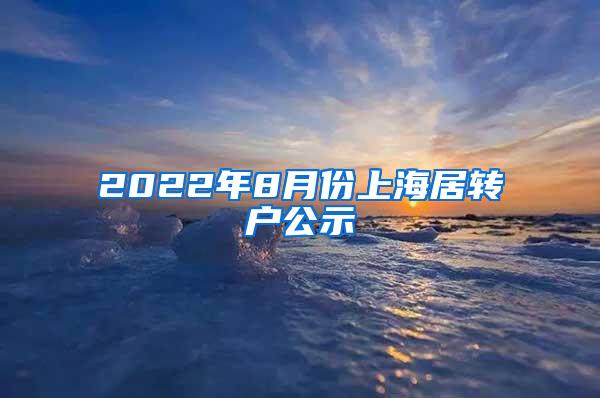 2022年8月份上海居转户公示